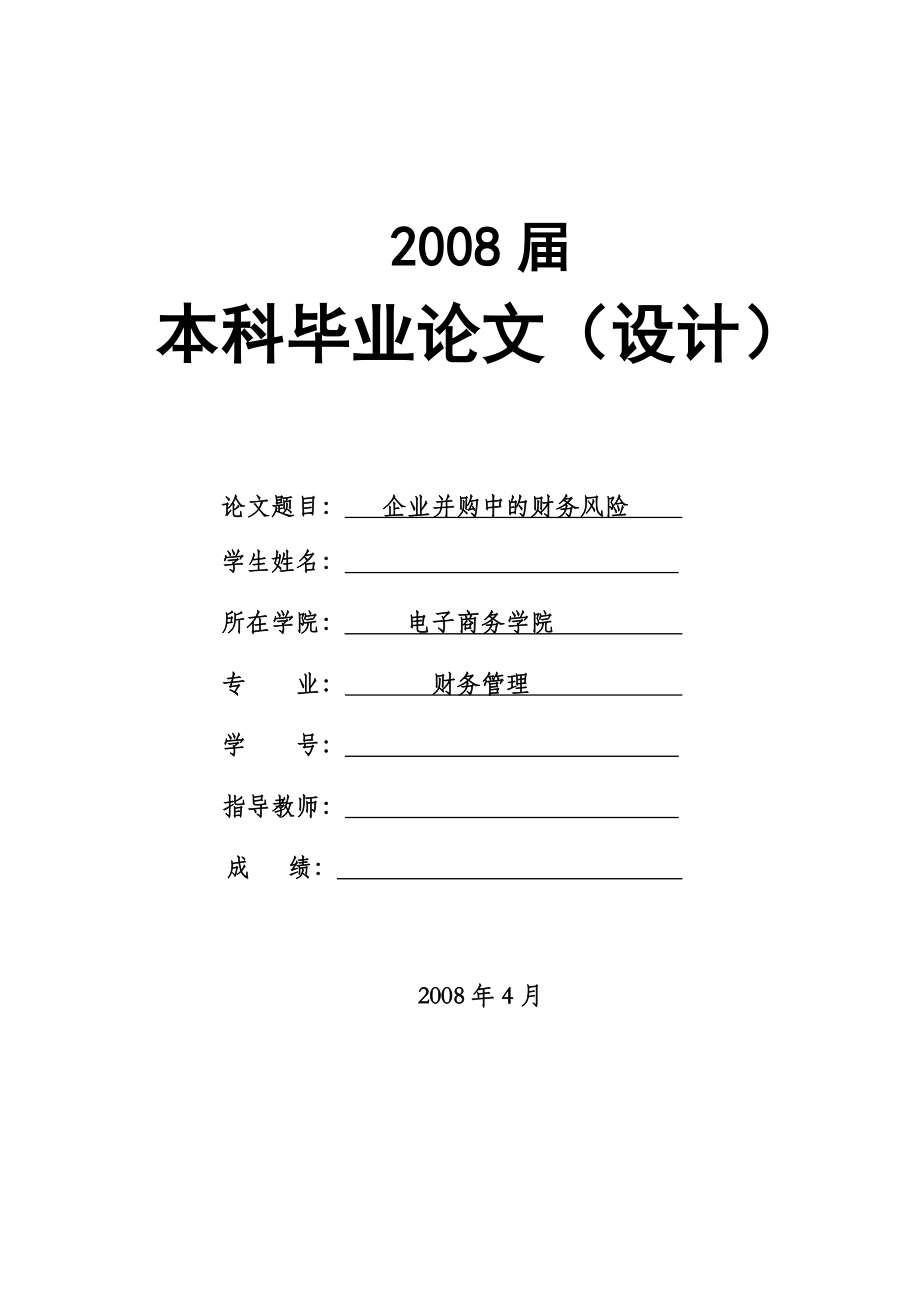 2008 届

本科毕业论文（设计）

论文题目： 企业并购中的财务风险

学生姓名：

所在学院： 电子商务学院

专　　业： 财务管理

学　　号：

指导教师：

成　　绩：

2008 年 4 月